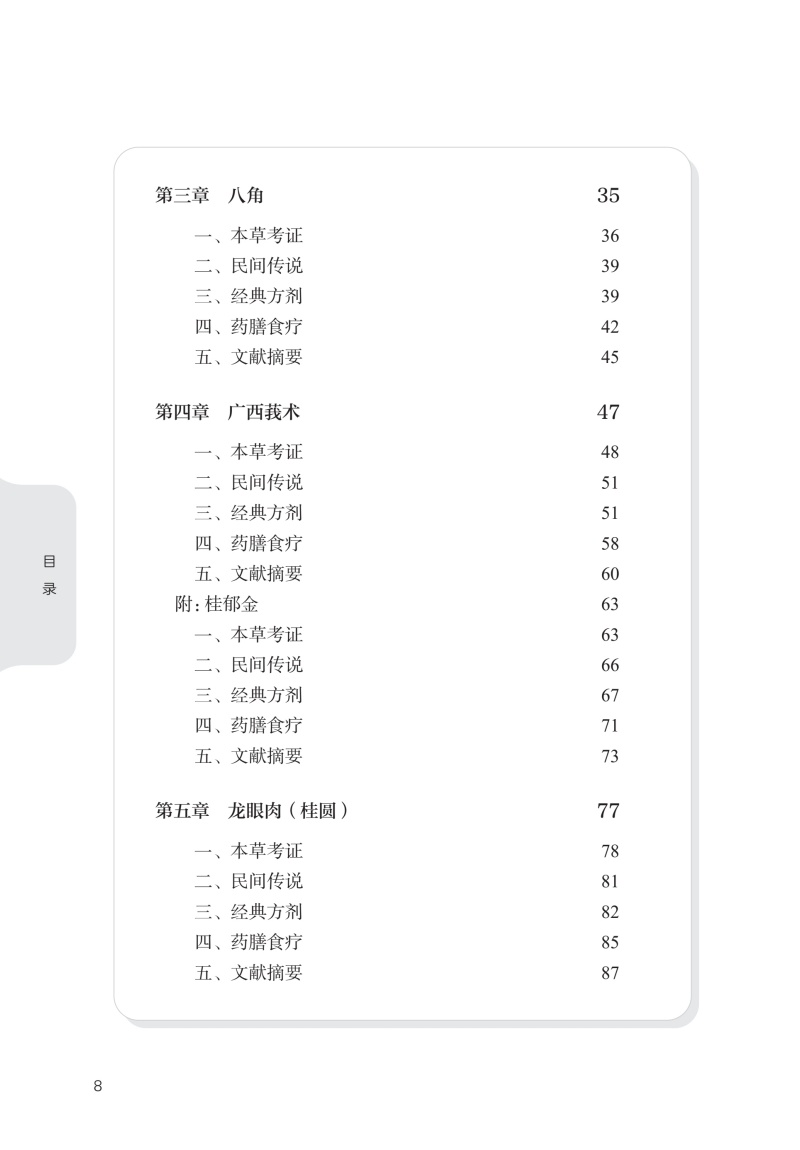 第三章　八角　35

一、本草考证　36
二、民间传说　39
三、经典方剂　39
四、药膳食疗　42
五、文献摘要　45

第四章　广西莪术　47

一、本草考证　48
二、民间传说　51
三、经典方剂　51
四、药膳食疗　58
五、文献摘要　60
附：桂郁金　63
一、本草考证　63
二、民间传说　66
三、经典方剂　67
四、药膳食疗　71
五、文献摘要　73

第五章　龙眼肉（桂圆）　77

一、本草考证　78
二、民间传说　81
三、经典方剂　82
四、药膳食疗　85
五、文献摘要　87

目录

8